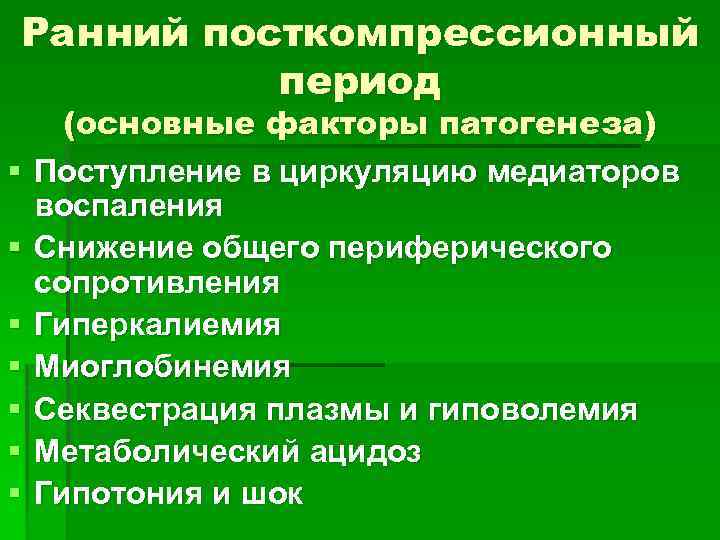 Ранний посткомпрессионный период
(основные факторы патогенеза)

• Поступление в циркуляцию медиаторов воспаления
• Снижение общего периферического сопротивления
• Гиперкалиемия
• Миоглобинемия
• Секвестрация плазмы и гиповолемия
• Метаболический ацидоз
• Гипотония и шок